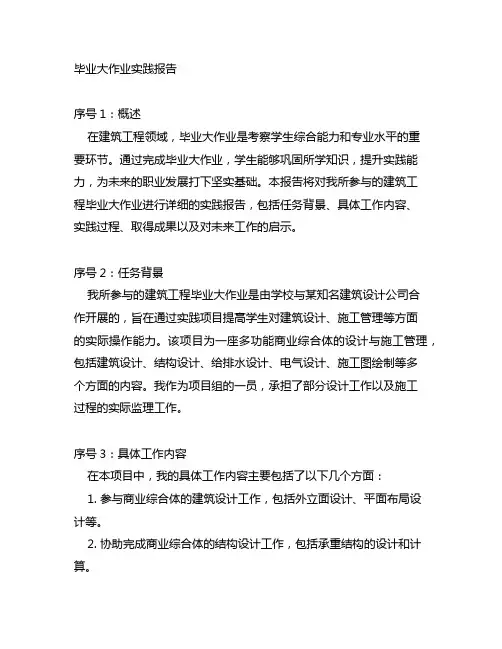 毕业大作业实践报告

序号 1：概述

在建筑工程领域，毕业大作业是考察学生综合能力和专业水平的重要环节。通过完成毕业大作业，学生能够巩固所学知识，提升实践能力，为未来的职业发展打下坚实基础。本报告将对我所参与的建筑工程毕业大作业进行详细的实践报告，包括任务背景、具体工作内容、实践过程、取得成果以及对未来工作的启示。

序号 2：任务背景

我所参与的建筑工程毕业大作业是由学校与某知名建筑设计公司合作开展的，旨在通过实践项目提高学生对建筑设计、施工管理等方面的实际操作能力。该项目为一座多功能商业综合体的设计与施工管理，包括建筑设计、结构设计、给排水设计、电气设计、施工图绘制等多个方面的内容。我作为项目组的一员，承担了部分设计工作以及施工过程的实际监理工作。

序号 3：具体工作内容

在本项目中，我的具体工作内容主要包括了以下几个方面：

1. 参与商业综合体的建筑设计工作，包括外立面设计、平面布局设计等。

2. 协助完成商业综合体的结构设计工作，包括承重结构的设计和计算。